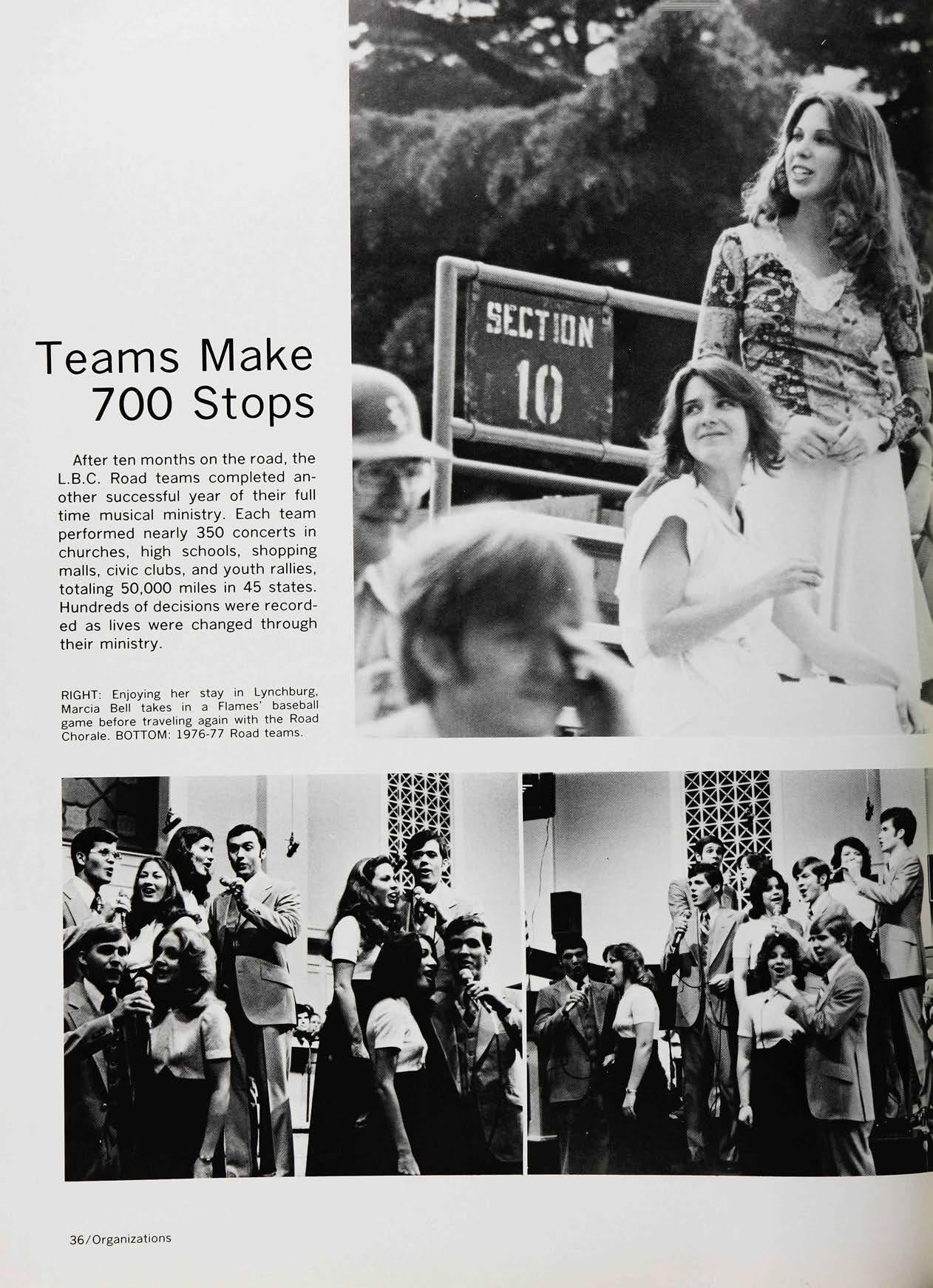 Teams Make 700 Stops

After ten months on the road, the L.B.C. Road teams completed another successful year of their full time musical ministry. Each team performed nearly 350 concerts in churches, high schools, shopping malls, civic clubs, and youth rallies, totaling 50,000 miles in 45 states. Hundreds of decisions were recorded as lives were changed through their ministry.

RIGHT: Enjoying her stay in Lynchburg, Marcia Bell takes in a Flames' baseball game before traveling again with the Road Chorale. BOTTOM: 1976-77 Road teams.

SECTION 10

36/Organizations